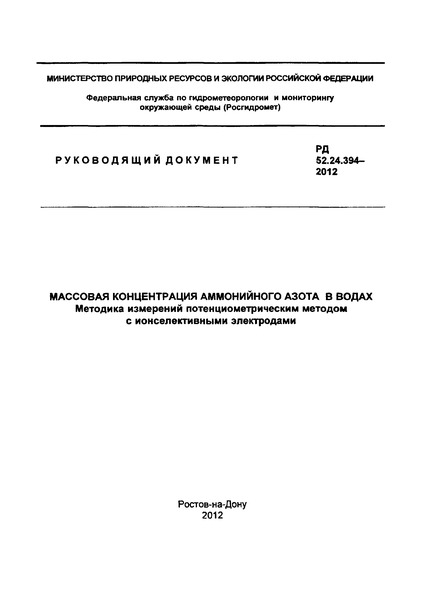 МИНИСТЕРСТВО ПРИРОДНЫХ РЕСУРСОВ И ЭКОЛОГИИ РОССИЙСКОЙ ФЕДЕРАЦИИ

Федеральная служба по гидрометеорологии и мониторингу окружающей среды (Росгидромет)

РУКОВОДЯЩИЙ ДОКУМЕНТ

РД 52.24.394–2012

МАССОВАЯ КОНЦЕНТРАЦИЯ АММОНИЙНОГО АЗОТА В ВОДАХ
Методика измерений потенциометрическим методом с ионселективными электродами

Ростов-на-Дону
2012